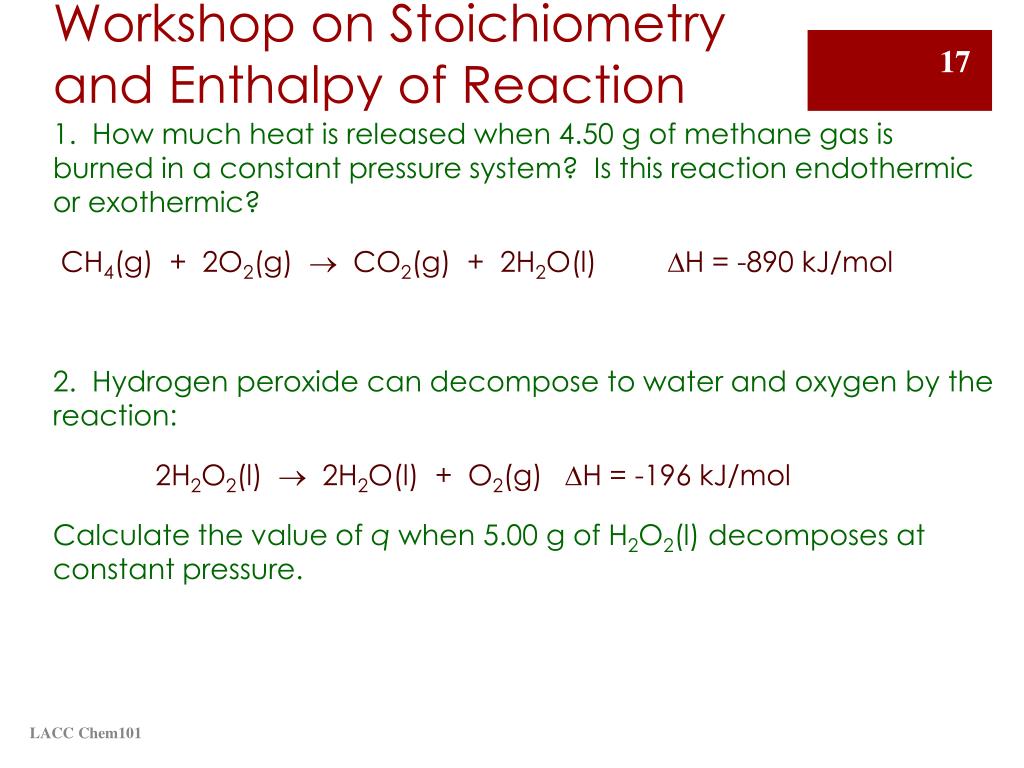 Workshop on Stoichiometry and Enthalpy of Reaction

17

1. How much heat is released when 4.50 g of methane gas is burned in a constant pressure system? Is this reaction endothermic or exothermic?

$CH_4(g) + 2O_2(g) \rightarrow CO_2(g) + 2H_2O(l)$ $\Delta H = -890$ kJ/mol

2. Hydrogen peroxide can decompose to water and oxygen by the reaction:

$2H_2O_2(l) \rightarrow 2H_2O(l) + O_2(g)$ $\Delta H = -196$ kJ/mol

Calculate the value of $q$ when 5.00 g of $H_2O_2(l)$ decomposes at constant pressure.

LACC Chem101